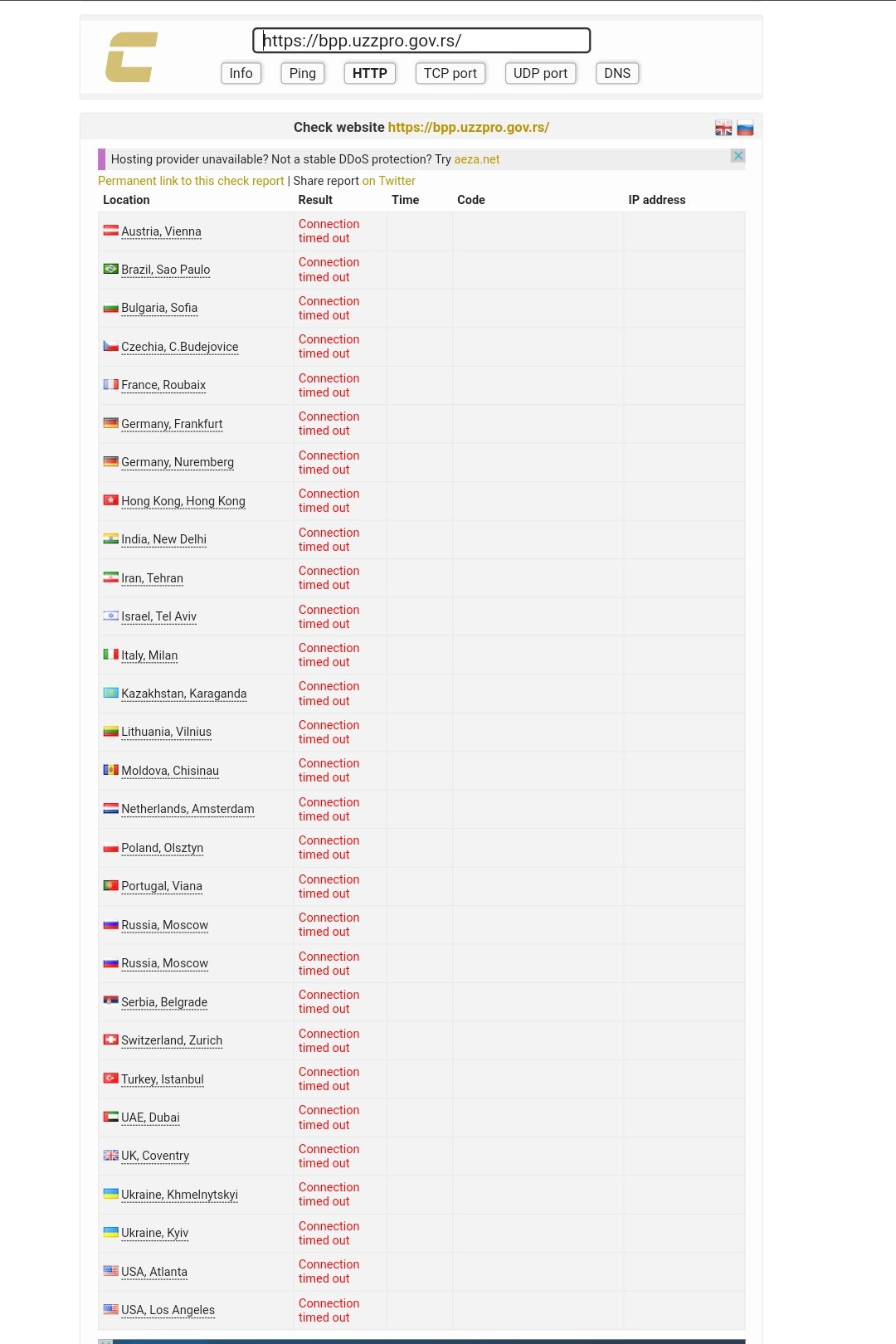 https://bpp.uzzpro.gov.rs/

Info Ping HTTP TCP port UDP port DNS

Check website https://bpp.uzzpro.gov.rs/

Hosting provider unavailable? Not a stable DDoS protection? Try aeza.net

Permanent link to this check report | Share report on Twitter

| Location | Result | Time | Code | IP address |
|---|---|---|---|---|
| Austria, Vienna | Connection timed out | | | |
| Brazil, Sao Paulo | Connection timed out | | | |
| Bulgaria, Sofia | Connection timed out | | | |
| Czechia, C.Budejovice | Connection timed out | | | |
| France, Roubaix | Connection timed out | | | |
| Germany, Frankfurt | Connection timed out | | | |
| Germany, Nuremberg | Connection timed out | | | |
| Hong Kong, Hong Kong | Connection timed out | | | |
| India, New Delhi | Connection timed out | | | |
| Iran, Tehran | Connection timed out | | | |
| Israel, Tel Aviv | Connection timed out | | | |
| Italy, Milan | Connection timed out | | | |
| Kazakhstan, Karaganda | Connection timed out | | | |
| Lithuania, Vilnius | Connection timed out | | | |
| Moldova, Chisinau | Connection timed out | | | |
| Netherlands, Amsterdam | Connection timed out | | | |
| Poland, Olsztyn | Connection timed out | | | |
| Portugal, Viana | Connection timed out | | | |
| Russia, Moscow | Connection timed out | | | |
| Russia, Moscow | Connection timed out | | | |
| Serbia, Belgrade | Connection timed out | | | |
| Switzerland, Zurich | Connection timed out | | | |
| Turkey, Istanbul | Connection timed out | | | |
| UAE, Dubai | Connection timed out | | | |
| UK, Coventry | Connection timed out | | | |
| Ukraine, Khmelnytskyi | Connection timed out | | | |
| Ukraine, Kyiv | Connection timed out | | | |
| USA, Atlanta | Connection timed out | | | |
| USA, Los Angeles | Connection timed out | | | |